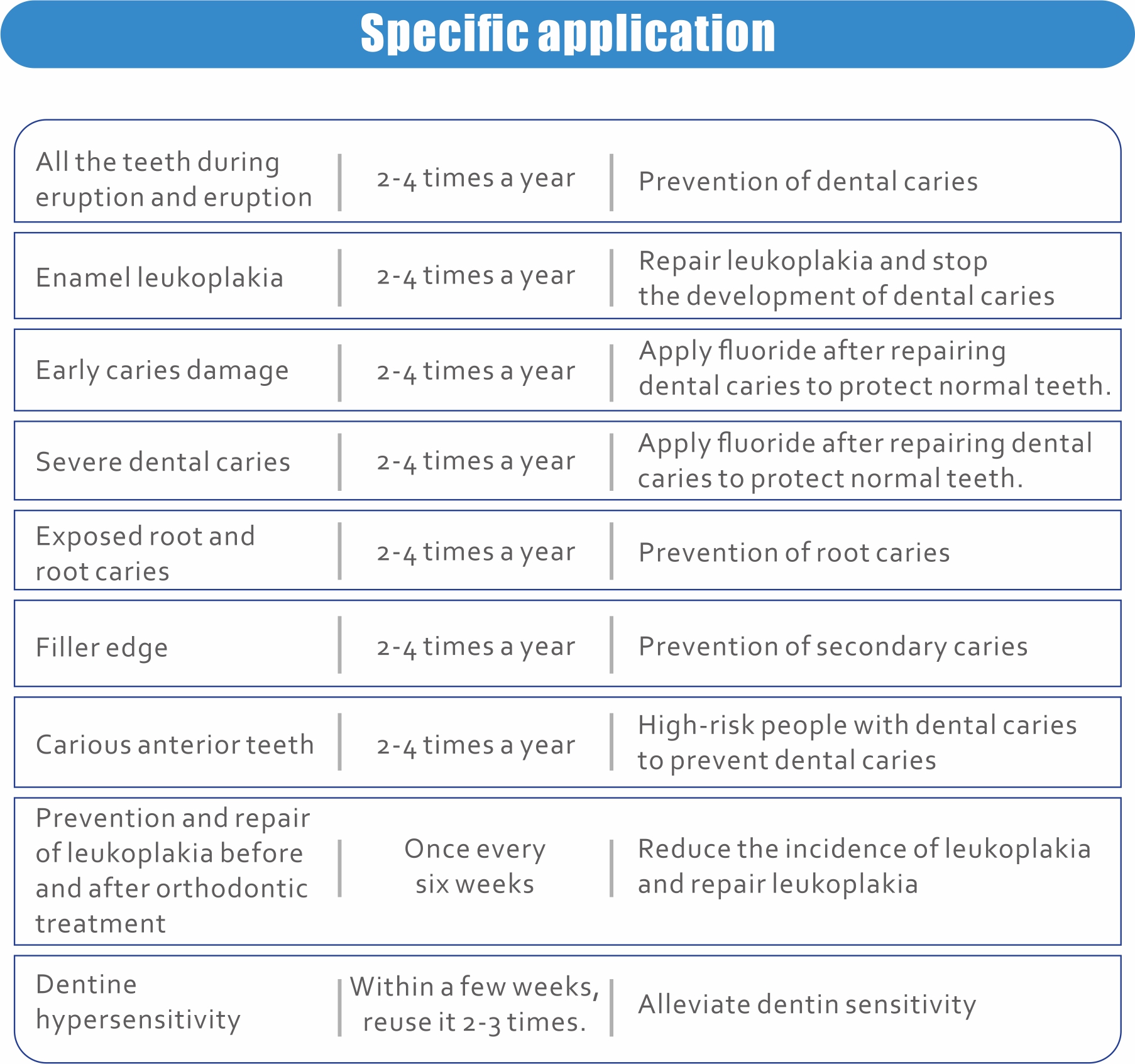 Specific application

| | | |
|---|---|---|
| All the teeth during eruption and eruption | 2-4 times a year | Prevention of dental caries |
| Enamel leukoplakia | 2-4 times a year | Repair leukoplakia and stop the development of dental caries |
| Early caries damage | 2-4 times a year | Apply fluoride after repairing dental caries to protect normal teeth. |
| Severe dental caries | 2-4 times a year | Apply fluoride after repairing dental caries to protect normal teeth. |
| Exposed root and root caries | 2-4 times a year | Prevention of root caries |
| Filler edge | 2-4 times a year | Prevention of secondary caries |
| Carious anterior teeth | 2-4 times a year | High-risk people with dental caries to prevent dental caries |
| Prevention and repair of leukoplakia before and after orthodontic treatment | Once every six weeks | Reduce the incidence of leukoplakia and repair leukoplakia |
| Dentine hypersensitivity | Within a few weeks, reuse it 2-3 times. | Alleviate dentin sensitivity |